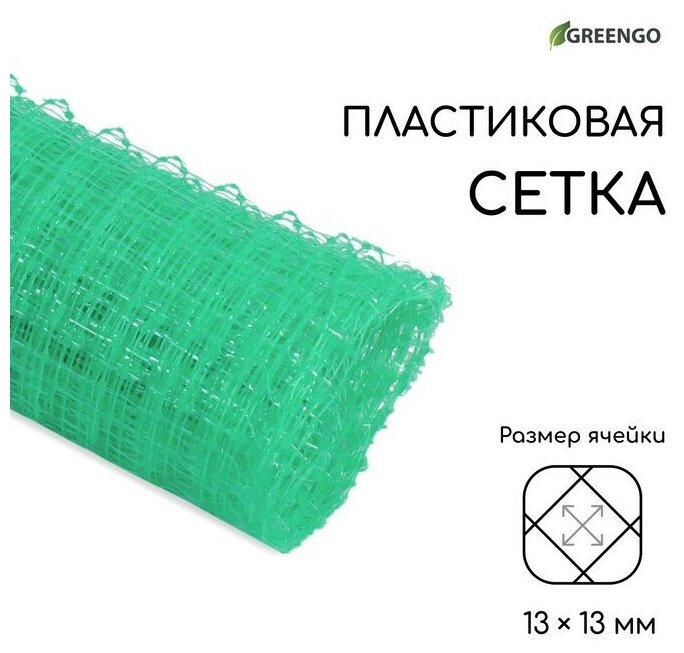 GREENGO

ПЛАСТИКОВАЯ
СЕТКА

Размер ячейки

13 × 13 мм